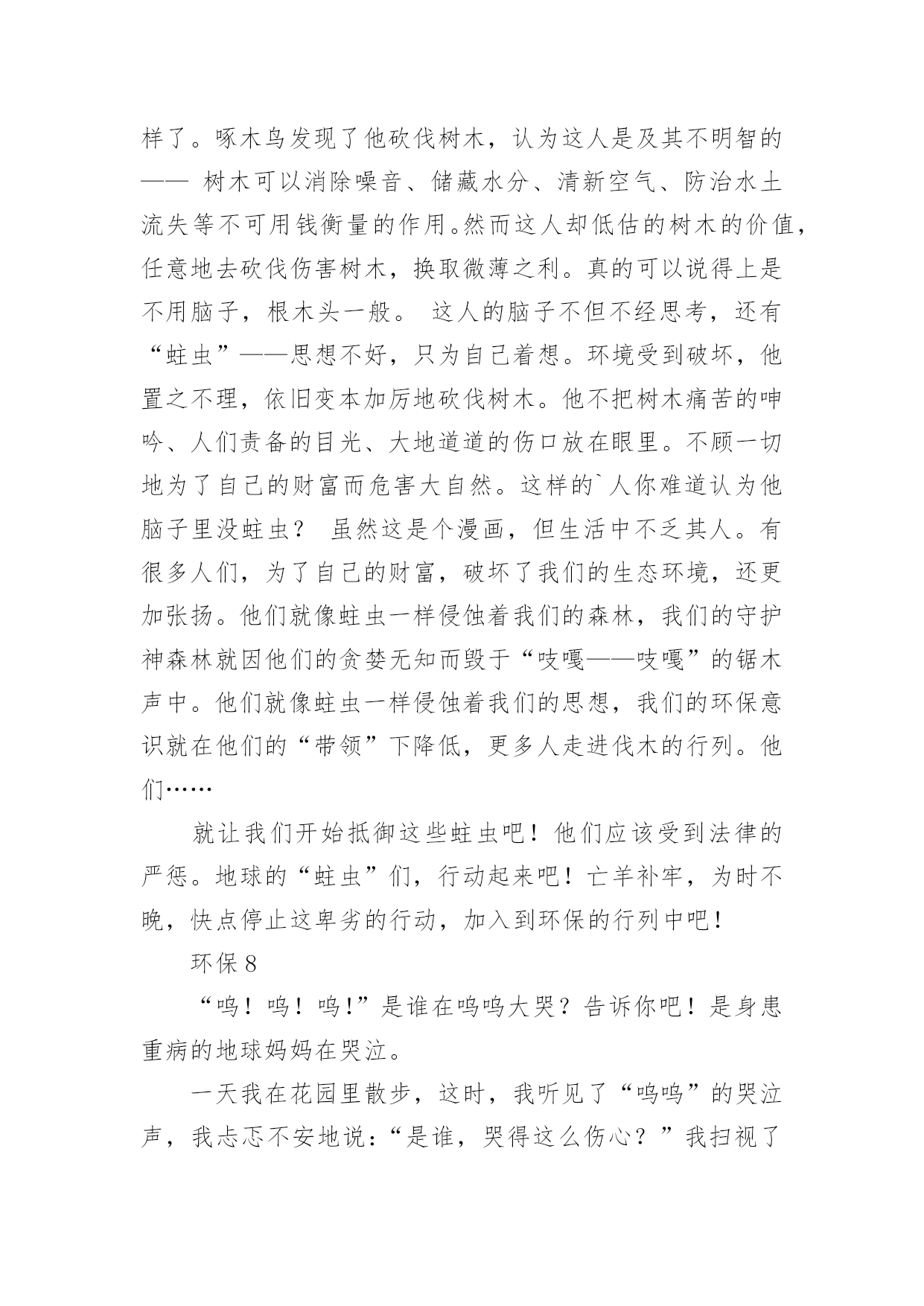 样了。啄木鸟发现了他砍伐树木，认为这人是及其不明智的—— 树木可以消除噪音、储藏水分、清新空气、防治水土流失等不可用钱衡量的作用。然而这人却低估的树木的价值，任意地去砍伐伤害树木，换取微薄之利。真的可以说得上是不用脑子，根木头一般。 这人的脑子不但不经思考，还有“蛀虫”——思想不好，只为自己着想。环境受到破坏，他置之不理，依旧变本加厉地砍伐树木。他不把树木痛苦的呻吟、人们责备的目光、大地道道的伤口放在眼里。不顾一切地为了自己的财富而危害大自然。这样的`人你难道认为他脑子里没蛀虫？ 虽然这是个漫画，但生活中不乏其人。有很多人们，为了自己的财富，破坏了我们的生态环境，还更加张扬。他们就像蛀虫一样侵蚀着我们的森林，我们的守护神森林就因他们的贪婪无知而毁于“吱嘎——吱嘎”的锯木声中。他们就像蛀虫一样侵蚀着我们的思想，我们的环保意识就在他们的“带领”下降低，更多人走进伐木的行列。他们……

就让我们开始抵御这些蛀虫吧！他们应该受到法律的严惩。地球的“蛀虫”们，行动起来吧！亡羊补牢，为时不晚，快点停止这卑劣的行动，加入到环保的行列中吧！

环保 8

“呜！呜！呜!”是谁在呜呜大哭？告诉你吧！是身患重病的地球妈妈在哭泣。

一天我在花园里散步，这时，我听见了“呜呜”的哭泣声，我忐忑不安地说:“是谁，哭得这么伤心？”我扫视了